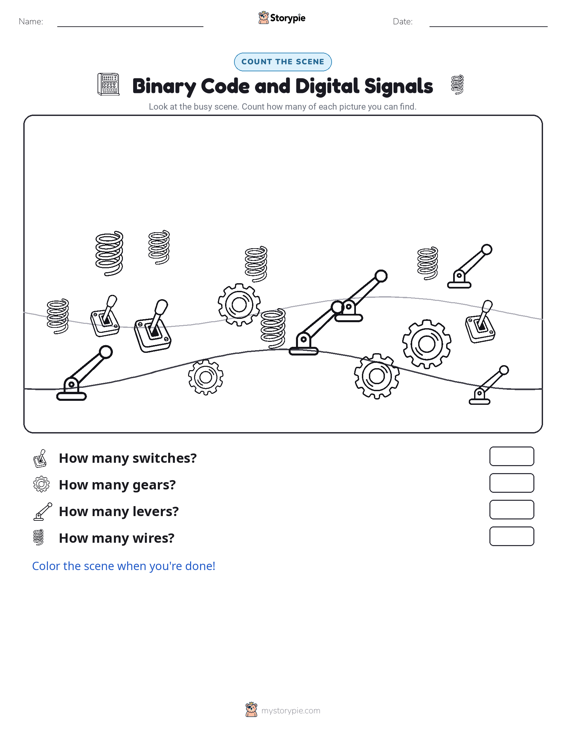 Name:

Storypie

Date:

COUNT THE SCENE

Binary Code and Digital Signals

Look at the busy scene. Count how many of each picture you can find.

How many switches?

How many gears?

How many levers?

How many wires?

Color the scene when you're done!

mystorypie.com